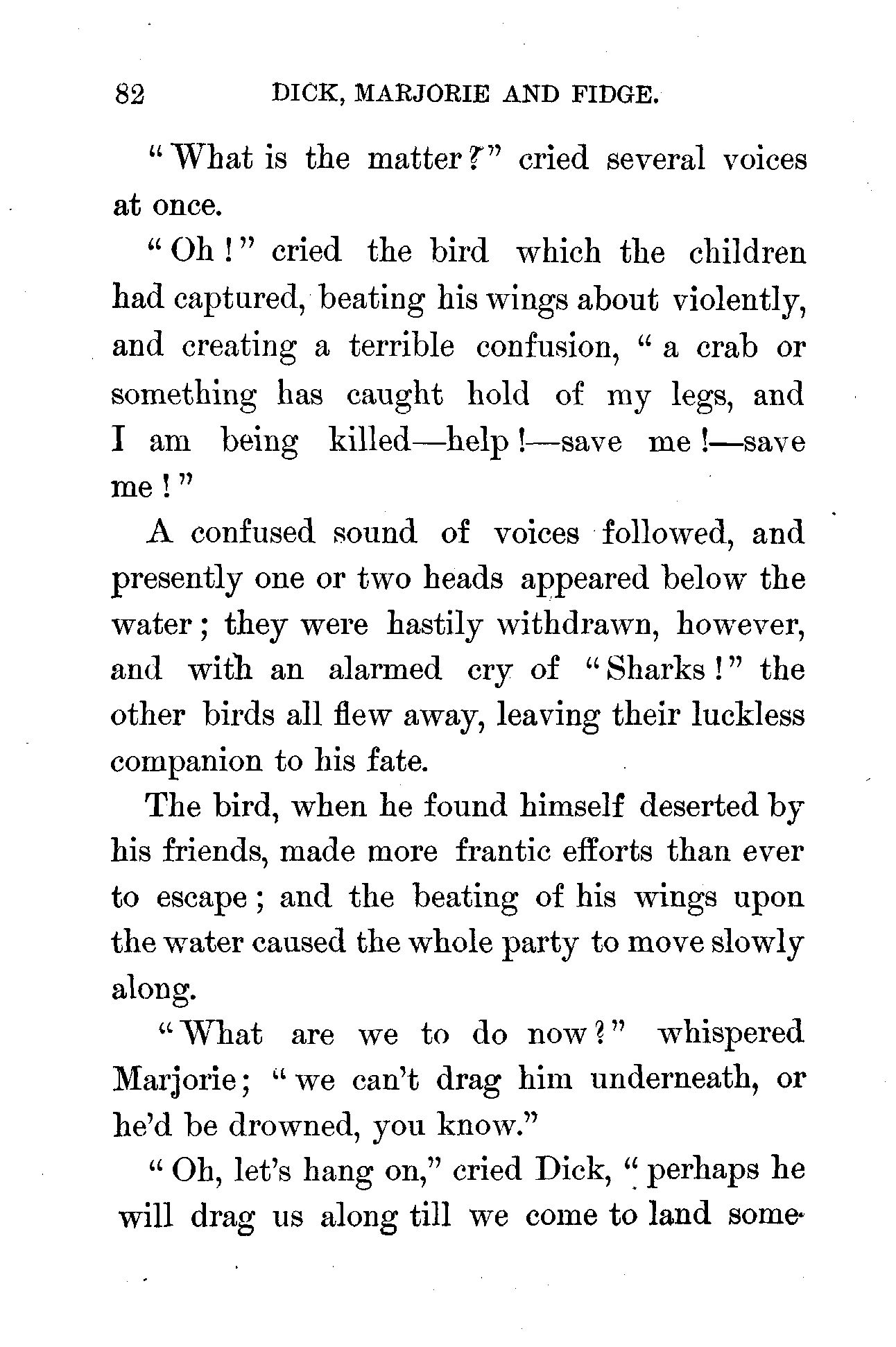 82 DICK, MARJORIE AND FIDGE.

"What is the matter?" cried several voices at once.

"Oh!" cried the bird which the children had captured, beating his wings about violently, and creating a terrible confusion, "a crab or something has caught hold of my legs, and I am being killed—help!—save me!—save me!"

A confused sound of voices followed, and presently one or two heads appeared below the water; they were hastily withdrawn, however, and with an alarmed cry of "Sharks!" the other birds all flew away, leaving their luckless companion to his fate.

The bird, when he found himself deserted by his friends, made more frantic efforts than ever to escape; and the beating of his wings upon the water caused the whole party to move slowly along.

"What are we to do now?" whispered Marjorie; "we can't drag him underneath, or he'd be drowned, you know."

"Oh, let's hang on," cried Dick, "perhaps he will drag us along till we come to land some-